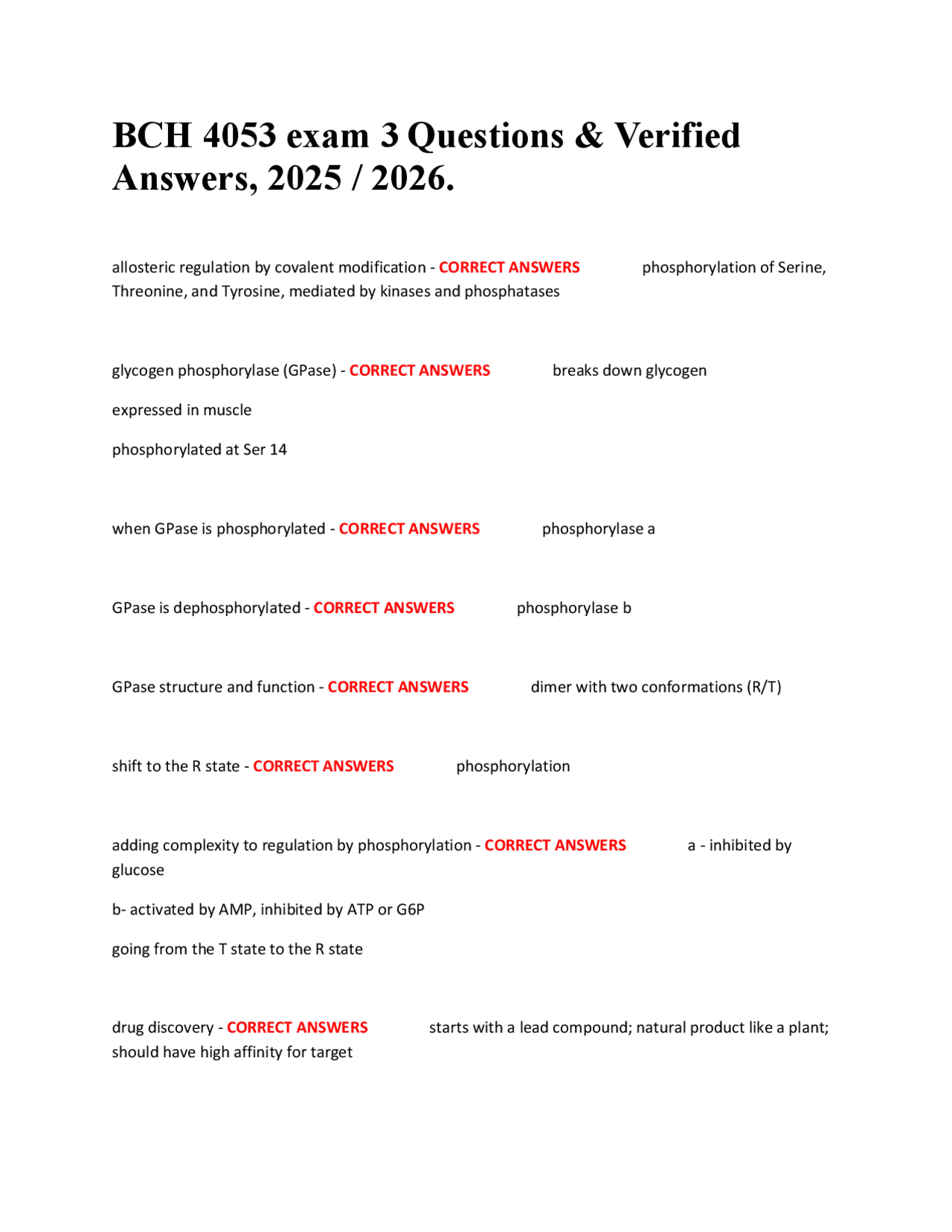 BCH 4053 exam 3 Questions & Verified Answers, 2025 / 2026.

allosteric regulation by covalent modification - CORRECT ANSWERS phosphorylation of Serine, Threonine, and Tyrosine, mediated by kinases and phosphatases

glycogen phosphorylase (GPase) - CORRECT ANSWERS breaks down glycogen

expressed in muscle

phosphorylated at Ser 14

when GPase is phosphorylated - CORRECT ANSWERS phosphorylase a

GPase is dephosphorylated - CORRECT ANSWERS phosphorylase b

GPase structure and function - CORRECT ANSWERS dimer with two conformations (R/T)

shift to the R state - CORRECT ANSWERS phosphorylation

adding complexity to regulation by phosphorylation - CORRECT ANSWERS a - inhibited by glucose

b- activated by AMP, inhibited by ATP or G6P

going from the T state to the R state

drug discovery - CORRECT ANSWERS starts with a lead compound; natural product like a plant; should have high affinity for target